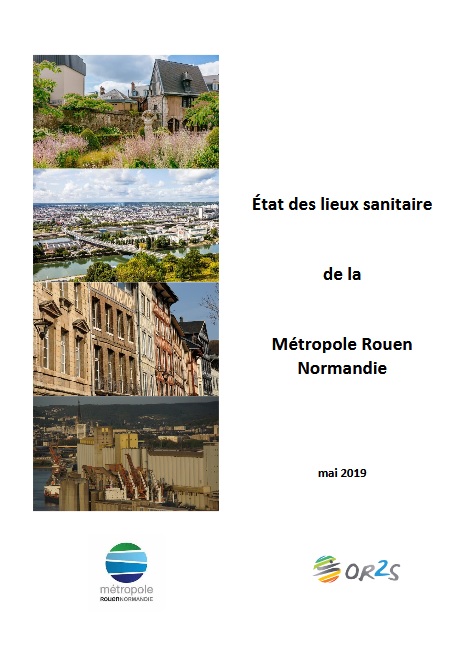 État des lieux sanitaire

de la

Métropole Rouen Normandie

mai 2019

métropole
ROUEN NORMANDIE

OR2S